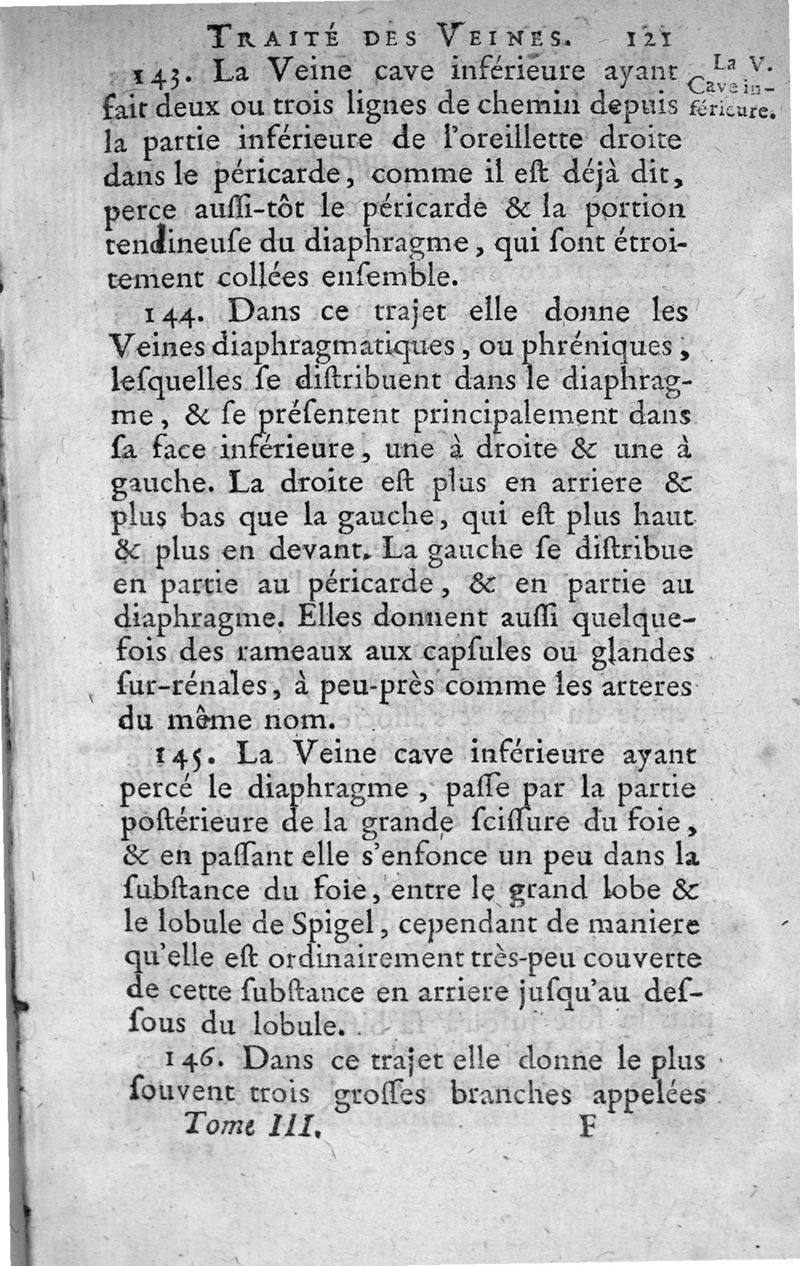 TRAITÉ DES VEINES. 121

La V. Cave inférieure.

143. La Veine cave inférieure ayant fait deux ou trois lignes de chemin depuis la partie inférieure de l'oreillette droite dans le péricarde, comme il eſt déjà dit, perce auſſi-tôt le péricarde & la portion tendineuſe du diaphragme, qui ſont étroitement collées enſemble.

144. Dans ce trajet elle donne les Veines diaphragmatiques, ou phréniques, leſquelles ſe diſtribuent dans le diaphragme, & ſe préſentent principalement dans ſa face inférieure, une à droite & une à gauche. La droite eſt plus en arriere & plus bas que la gauche, qui eſt plus haut & plus en devant. La gauche ſe diſtribue en partie au péricarde, & en partie au diaphragme. Elles donnent auſſi quelquefois des rameaux aux capſules ou glandes ſur-rénales, à peu-près comme les arteres du même nom.

145. La Veine cave inférieure ayant percé le diaphragme, paſſe par la partie poſtérieure de la grande ſciſſure du foie, & en paſſant elle s'enfonce un peu dans la ſubſtance du foie, entre le grand lobe & le lobule de Spigel, cependant de maniere qu'elle eſt ordinairement très-peu couverte de cette ſubſtance en arriere juſqu'au deſſous du lobule.

146. Dans ce trajet elle donne le plus ſouvent trois groſſes branches appelées

Tome III. F